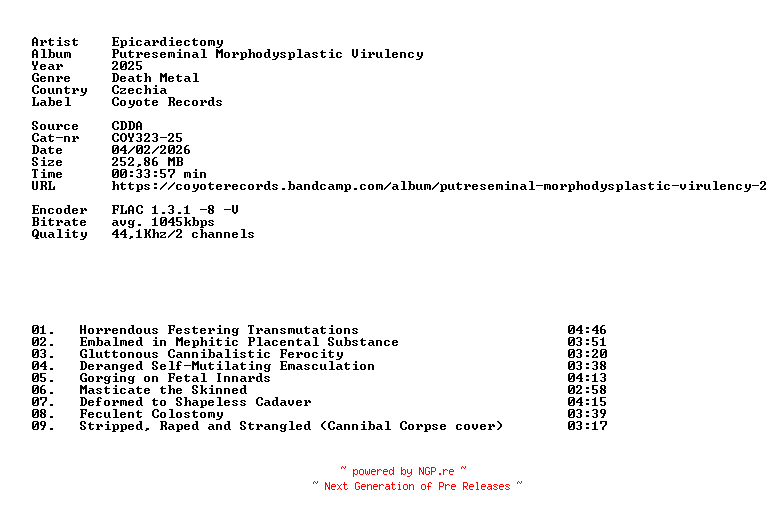 Artist Epicardiectomy
Album Putreseminal Morphodysplastic Virulency
Year 2025
Genre Death Metal
Country Czechia
Label Coyote Records

Source CDDA
Cat-nr COY323-25
Date 04/02/2026
Size 252,86 MB
Time 00:33:57 min
URL https://coyoterecords.bandcamp.com/album/putreseminal-morphodysplastic-virulency-2

Encoder FLAC 1.3.1 -8 -V
Bitrate avg. 1045kbps
Quality 44,1Khz/2 channels

01. Horrendous Festering Transmutations 04:46
02. Embalmed in Mephitic Placental Substance 03:51
03. Gluttonous Cannibalistic Ferocity 03:20
04. Deranged Self-Mutilating Emasculation 03:38
05. Gorging on Fetal Innards 04:13
06. Masticate the Skinned 02:58
07. Deformed to Shapeless Cadaver 04:15
08. Feculent Colostomy 03:39
09. Stripped, Raped and Strangled (Cannibal Corpse cover) 03:17

~ powered by NGP.re ~
~ Next Generation of Pre Releases ~